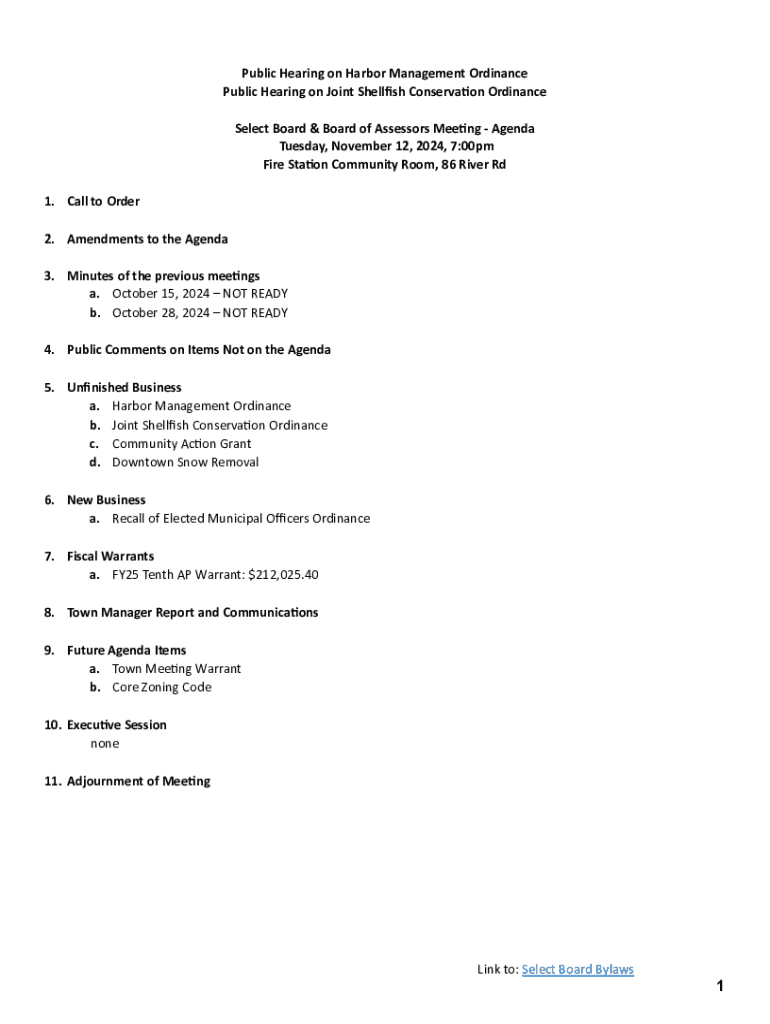 Public Hearing on Harbor Management Ordinance
Public Hearing on Joint Shellfish Conservation Ordinance

Select Board & Board of Assessors Meeting - Agenda
Tuesday, November 12, 2024, 7:00pm
Fire Station Community Room, 86 River Rd

1. Call to Order

2. Amendments to the Agenda

3. Minutes of the previous meetings
a. October 15, 2024 – NOT READY
b. October 28, 2024 – NOT READY

4. Public Comments on Items Not on the Agenda

5. Unfinished Business
a. Harbor Management Ordinance
b. Joint Shellfish Conservation Ordinance
c. Community Action Grant
d. Downtown Snow Removal

6. New Business
a. Recall of Elected Municipal Officers Ordinance

7. Fiscal Warrants
a. FY25 Tenth AP Warrant: $212,025.40

8. Town Manager Report and Communications

9. Future Agenda Items
a. Town Meeting Warrant
b. Core Zoning Code

10. Executive Session
none

11. Adjournment of Meeting

Link to: Select Board Bylaws

1